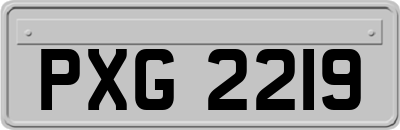 PXG 2219